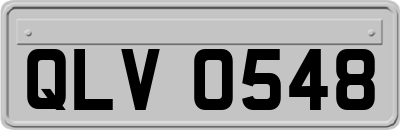 QLV 0548